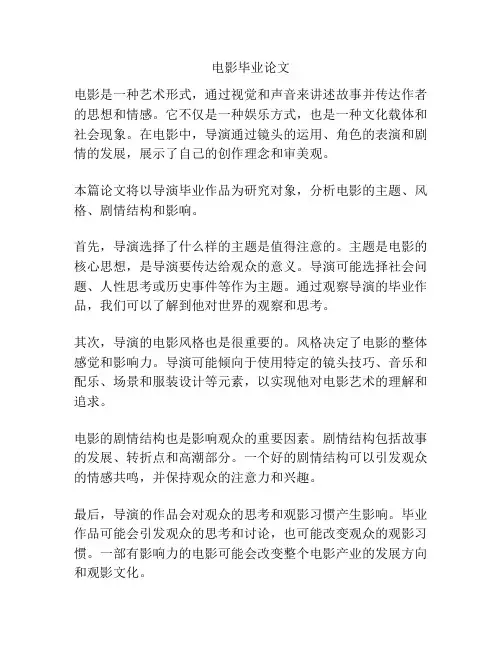 电影毕业论文

电影是一种艺术形式，通过视觉和声音来讲述故事并传达作者的思想和情感。它不仅是一种娱乐方式，也是一种文化载体和社会现象。在电影中，导演通过镜头的运用、角色的表演和剧情的发展，展示了自己的创作理念和审美观。

本篇论文将以导演毕业作品为研究对象，分析电影的主题、风格、剧情结构和影响。

首先，导演选择了什么样的主题是值得注意的。主题是电影的核心思想，是导演要传达给观众的意义。导演可能选择社会问题、人性思考或历史事件等作为主题。通过观察导演的毕业作品，我们可以了解到他对世界的观察和思考。

其次，导演的电影风格也是很重要的。风格决定了电影的整体感觉和影响力。导演可能倾向于使用特定的镜头技巧、音乐和配乐、场景和服装设计等元素，以实现他对电影艺术的理解和追求。

电影的剧情结构也是影响观众的重要因素。剧情结构包括故事的发展、转折点和高潮部分。一个好的剧情结构可以引发观众的情感共鸣，并保持观众的注意力和兴趣。

最后，导演的作品会对观众的思考和观影习惯产生影响。毕业作品可能会引发观众的思考和讨论，也可能改变观众的观影习惯。一部有影响力的电影可能会改变整个电影产业的发展方向和观影文化。